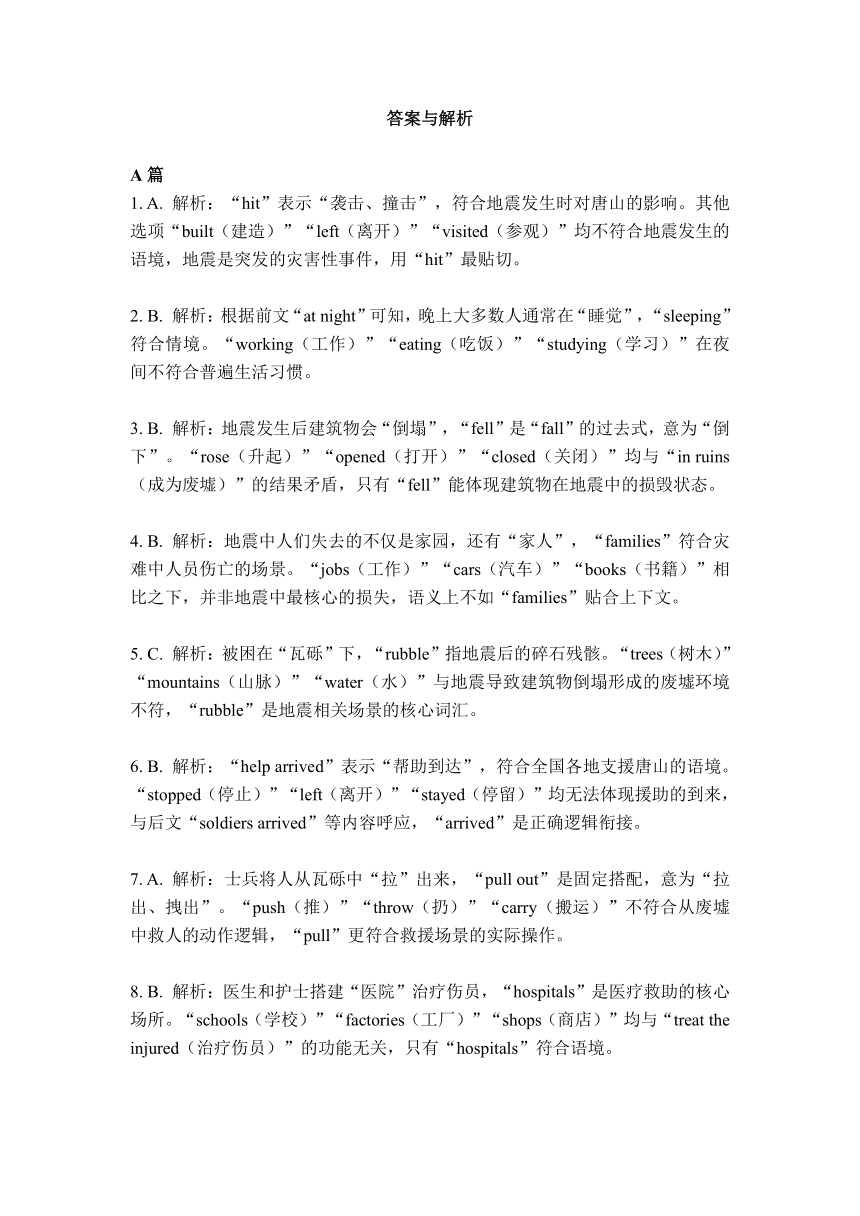 答案与解析

A 篇

1. A. 解析：“hit”表示“袭击、撞击”，符合地震发生时对唐山的影响。其他选项“built（建造）”“left（离开）”“visited（参观）”均不符合地震发生的语境，地震是突发的灾害性事件，用“hit”最贴切。

2. B. 解析：根据前文“at night”可知，晚上大多数人通常在“睡觉”，“sleeping”符合情境。“working（工作）”“eating（吃饭）”“studying（学习）”在夜间不符合普遍生活习惯。

3. B. 解析：地震发生后建筑物会“倒塌”，“fell”是“fall”的过去式，意为“倒下”。“rose（升起）”“opened（打开）”“closed（关闭）”均与“in ruins（成为废墟）”的结果矛盾，只有“fell”能体现建筑物在地震中的损毁状态。

4. B. 解析：地震中人们失去的不仅是家园，还有“家人”，“families”符合灾难中人员伤亡的场景。“jobs（工作）”“cars（汽车）”“books（书籍）”相比之下，并非地震中最核心的损失，语义上不如“families”贴合上下文。

5. C. 解析：被困在“瓦砾”下，“rubble”指地震后的碎石残骸。“trees（树木）”“mountains（山脉）”“water（水）”与地震导致建筑物倒塌形成的废墟环境不符，“rubble”是地震相关场景的核心词汇。

6. B. 解析：“help arrived”表示“帮助到达”，符合全国各地支援唐山的语境。“stopped（停止）”“left（离开）”“stayed（停留）”均无法体现援助的到来，与后文“soldiers arrived”等内容呼应，“arrived”是正确逻辑衔接。

7. A. 解析：士兵将人从瓦砾中“拉”出来，“pull out”是固定搭配，意为“拉出、拽出”。“push（推）”“throw（扔）”“carry（搬运）”不符合从废墟中救人的动作逻辑，“pull”更符合救援场景的实际操作。

8. B. 解析：医生和护士搭建“医院”治疗伤员，“hospitals”是医疗救助的核心场所。“schools（学校）”“factories（工厂）”“shops（商店）”均与“treat the injured（治疗伤员）”的功能无关，只有“hospitals”符合语境。